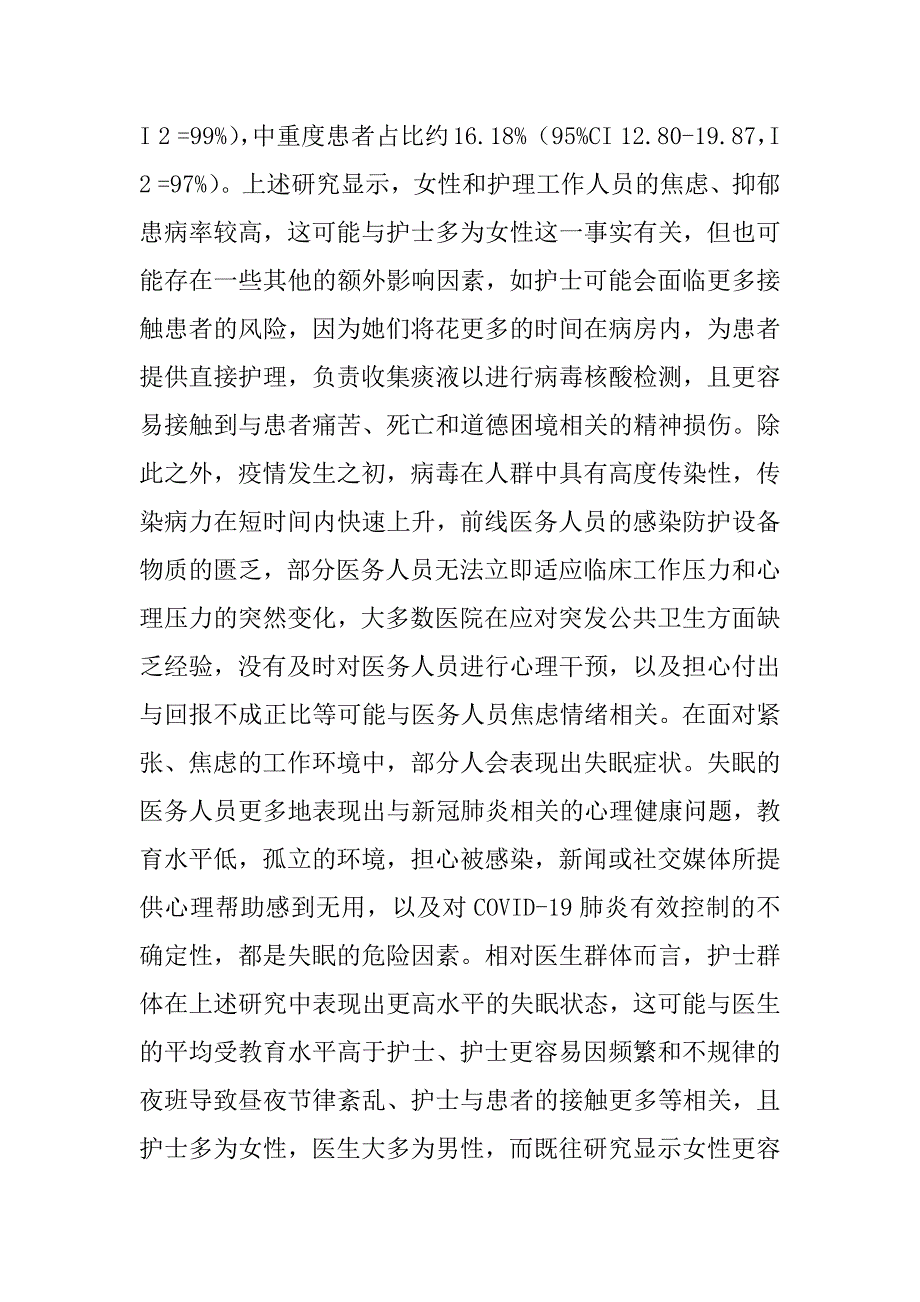 I 2 =99%)，中重度患者占比约 16.18%（95%CI 12.80-19.87，I 2 =97%）。上述研究显示，女性和护理工作人员的焦虑、抑郁患病率较高，这可能与护士多为女性这一事实有关，但也可能存在一些其他的额外影响因素，如护士可能会面临更多接触患者的风险，因为她们将花更多的时间在病房内，为患者提供直接护理，负责收集痰液以进行病毒核酸检测，且更容易接触到与患者痛苦、死亡和道德困境相关的精神损伤。除此之外，疫情发生之初，病毒在人群中具有高度传染性，传染病力在短时间内快速上升，前线医务人员的感染防护设备物质的匮乏，部分医务人员无法立即适应临床工作压力和心理压力的突然变化，大多数医院在应对突发公共卫生方面缺乏经验，没有及时对医务人员进行心理干预，以及担心付出与回报不成正比等可能与医务人员焦虑情绪相关。在面对紧张、焦虑的工作环境中，部分人会表现出失眠症状。失眠的医务人员更多地表现出与新冠肺炎相关的心理健康问题，教育水平低，孤立的环境，担心被感染，新闻或社交媒体所提供心理帮助感到无用，以及对 COVID-19 肺炎有效控制的不确定性，都是失眠的危险因素。相对医生群体而言，护士群体在上述研究中表现出更高水平的失眠状态，这可能与医生的平均受教育水平高于护士、护士更容易因频繁和不规律的夜班导致昼夜节律紊乱、护士与患者的接触更多等相关，且护士多为女性，医生大多为男性，而既往研究显示女性更容